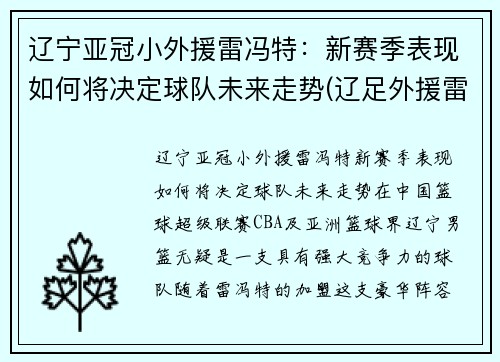 辽宁亚冠小外援雷冯特：新赛季表现如何将决定球队未来走势(辽足外援雷

辽宁亚冠小外援雷冯特新赛季表现如何将决定球队未来走势在中国篮球超级联赛CBA及亚洲篮球界辽宁男篮无疑是一支具有强大竞争力的球队随着雷冯特的加盟这支豪华阵容